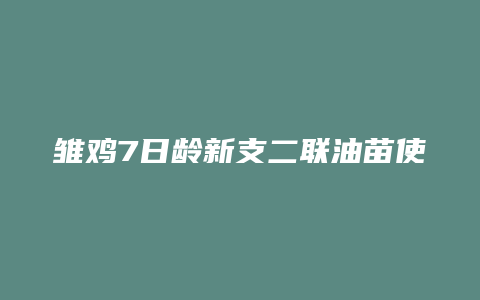 雏鸡7日龄新支二联油苗使